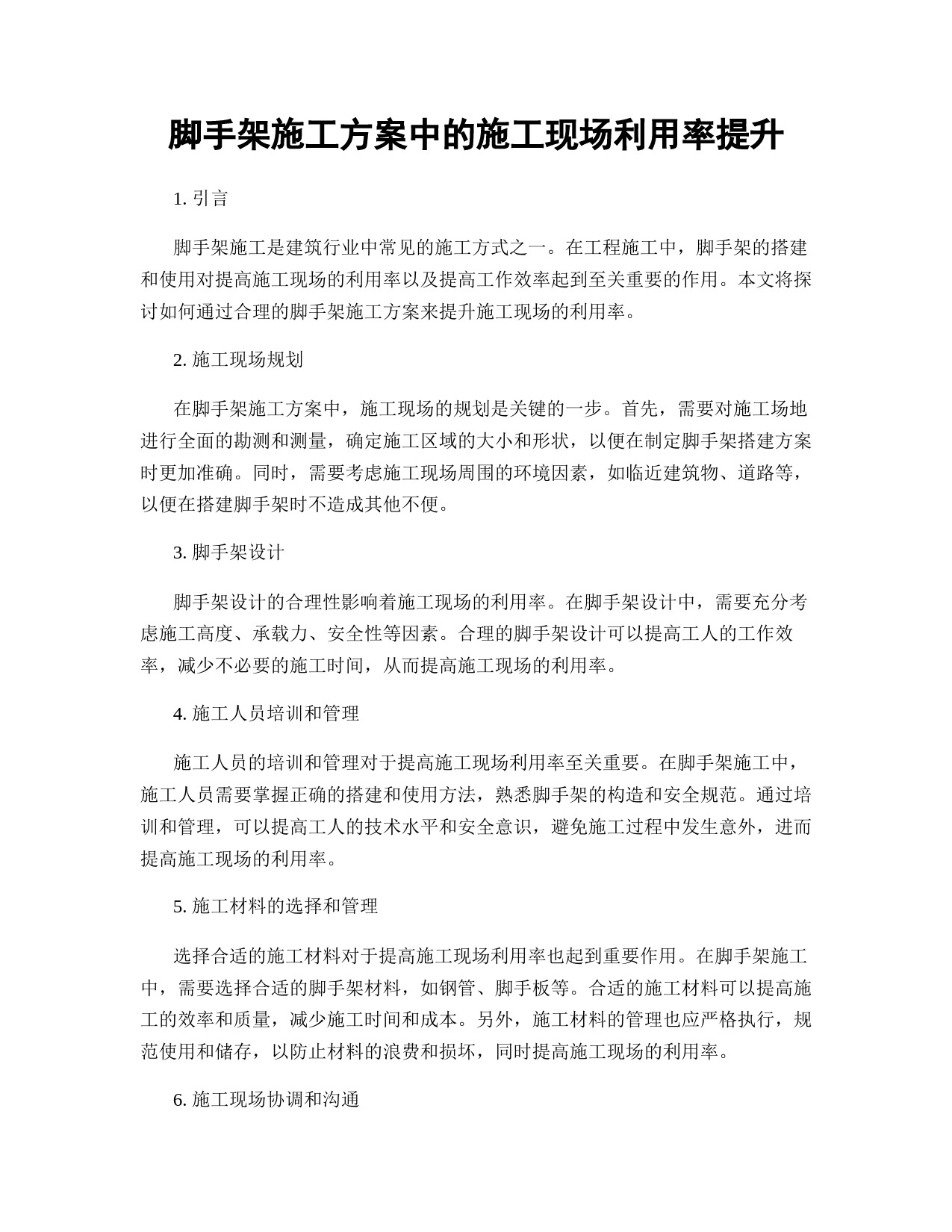 脚手架施工方案中的施工现场利用率提升

1. 引言

脚手架施工是建筑行业中常见的施工方式之一。在工程施工中，脚手架的搭建和使用对提高施工现场的利用率以及提高工作效率起到至关重要的作用。本文将探讨如何通过合理的脚手架施工方案来提升施工现场的利用率。

2. 施工现场规划

在脚手架施工方案中，施工现场的规划是关键的一步。首先，需要对施工场地进行全面的勘测和测量，确定施工区域的大小和形状，以便在制定脚手架搭建方案时更加准确。同时，需要考虑施工现场周围的环境因素，如临近建筑物、道路等，以便在搭建脚手架时不造成其他不便。

3. 脚手架设计

脚手架设计的合理性影响着施工现场的利用率。在脚手架设计中，需要充分考虑施工高度、承载力、安全性等因素。合理的脚手架设计可以提高工人的工作效率，减少不必要的施工时间，从而提高施工现场的利用率。

4. 施工人员培训和管理

施工人员的培训和管理对于提高施工现场利用率至关重要。在脚手架施工中，施工人员需要掌握正确的搭建和使用方法，熟悉脚手架的构造和安全规范。通过培训和管理，可以提高工人的技术水平和安全意识，避免施工过程中发生意外，进而提高施工现场的利用率。

5. 施工材料的选择和管理

选择合适的施工材料对于提高施工现场利用率也起到重要作用。在脚手架施工中，需要选择合适的脚手架材料，如钢管、脚手板等。合适的施工材料可以提高施工的效率和质量，减少施工时间和成本。另外，施工材料的管理也应严格执行，规范使用和储存，以防止材料的浪费和损坏，同时提高施工现场的利用率。

6. 施工现场协调和沟通